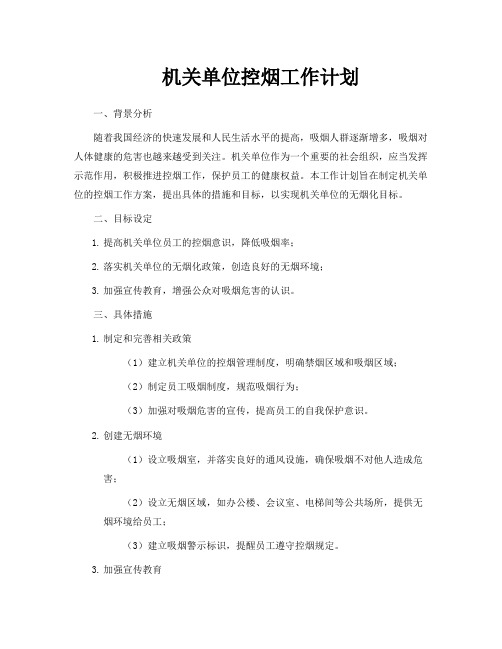 机关单位控烟工作计划

一、背景分析

随着我国经济的快速发展和人民生活水平的提高，吸烟人群逐渐增多，吸烟对人体健康的危害也越来越受到关注。机关单位作为一个重要的社会组织，应当发挥示范作用，积极推进控烟工作，保护员工的健康权益。本工作计划旨在制定机关单位的控烟工作方案，提出具体的措施和目标，以实现机关单位的无烟化目标。

二、目标设定

1. 提高机关单位员工的控烟意识，降低吸烟率；

2. 落实机关单位的无烟化政策，创造良好的无烟环境；

3. 加强宣传教育，增强公众对吸烟危害的认识。

三、具体措施

1. 制定和完善相关政策

（1）建立机关单位的控烟管理制度，明确禁烟区域和吸烟区域；

（2）制定员工吸烟制度，规范吸烟行为；

（3）加强对吸烟危害的宣传，提高员工的自我保护意识。

2. 创建无烟环境

（1）设立吸烟室，并落实良好的通风设施，确保吸烟不对他人造成危害；

（2）设立无烟区域，如办公楼、会议室、电梯间等公共场所，提供无烟环境给员工；

（3）建立吸烟警示标识，提醒员工遵守控烟规定。

3. 加强宣传教育